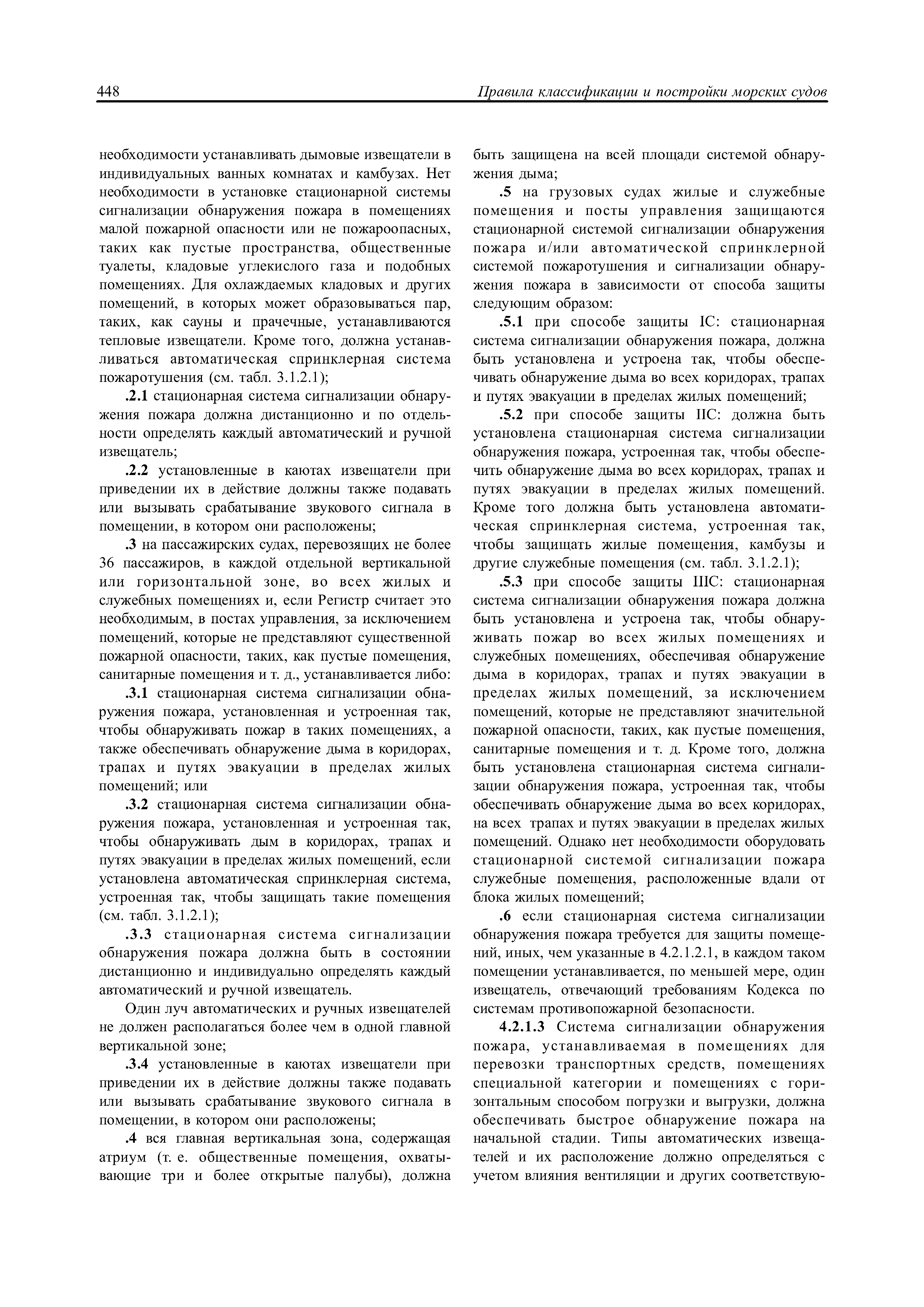 448 Правила классификации и постройки морских судов

необходимости устанавливать дымовые извещатели в индивидуальных ванных комнатах и камбузах. Нет необходимости в установке стационарной системы сигнализации обнаружения пожара в помещениях малой пожарной опасности или не пожароопасных, таких как пустые пространства, общественные туалеты, кладовые углекислого газа и подобных помещениях. Для охлаждаемых кладовых и других помещений, в которых может образовываться пар, таких, как сауны и прачечные, устанавливаются тепловые извещатели. Кроме того, должна устанавливаться автоматическая спринклерная система пожаротушения (см. табл. 3.1.2.1);

.2.1 стационарная система сигнализации обнаружения пожара должна дистанционно и по отдельности определять каждый автоматический и ручной извещатель;

.2.2 установленные в каютах извещатели при приведении их в действие должны также подавать или вызывать срабатывание звукового сигнала в помещении, в котором они расположены;

.3 на пассажирских судах, перевозящих не более 36 пассажиров, в каждой отдельной вертикальной или горизонтальной зоне, во всех жилых и служебных помещениях и, если Регистр считает это необходимым, в постах управления, за исключением помещений, которые не представляют существенной пожарной опасности, таких, как пустые помещения, санитарные помещения и т. д., устанавливается либо:

.3.1 стационарная система сигнализации обнаружения пожара, установленная и устроенная так, чтобы обнаруживать пожар в таких помещениях, а также обеспечивать обнаружение дыма в коридорах, трапах и путях эвакуации в пределах жилых помещений; или

.3.2 стационарная система сигнализации обнаружения пожара, установленная и устроенная так, чтобы обнаруживать дым в коридорах, трапах и путях эвакуации в пределах жилых помещений, если установлена автоматическая спринклерная система, устроенная так, чтобы защищать такие помещения (см. табл. 3.1.2.1);

.3.3 стационарная система сигнализации обнаружения пожара должна быть в состоянии дистанционно и индивидуально определять каждый автоматический и ручной извещатель.

Один луч автоматических и ручных извещателей не должен располагаться более чем в одной главной вертикальной зоне;

.3.4 установленные в каютах извещатели при приведении их в действие должны также подавать или вызывать срабатывание звукового сигнала в помещении, в котором они расположены;

.4 вся главная вертикальная зона, содержащая атриум (т. е. общественные помещения, охватывающие три и более открытые палубы), должна быть защищена на всей площади системой обнаружения дыма;

.5 на грузовых судах жилые и служебные помещения и посты управления защищаются стационарной системой сигнализации обнаружения пожара и/или автоматической спринклерной системой пожаротушения и сигнализации обнаружения пожара в зависимости от способа защиты следующим образом:

.5.1 при способе защиты IC: стационарная система сигнализации обнаружения пожара, должна быть установлена и устроена так, чтобы обеспечивать обнаружение дыма во всех коридорах, трапах и путях эвакуации в пределах жилых помещений;

.5.2 при способе защиты IIC: должна быть установлена стационарная система сигнализации обнаружения пожара, устроенная так, чтобы обеспечить обнаружение дыма во всех коридорах, трапах и путях эвакуации в пределах жилых помещений. Кроме того должна быть установлена автоматическая спринклерная система, устроенная так, чтобы защищать жилые помещения, камбузы и другие служебные помещения (см. табл. 3.1.2.1);

.5.3 при способе защиты IIIC: стационарная система сигнализации обнаружения пожара должна быть установлена и устроена так, чтобы обнаруживать пожар во всех жилых помещениях и служебных помещениях, обеспечивая обнаружение дыма в коридорах, трапах и путях эвакуации в пределах жилых помещений, за исключением помещений, которые не представляют значительной пожарной опасности, таких, как пустые помещения, санитарные помещения и т. д. Кроме того, должна быть установлена стационарная система сигнализации обнаружения пожара, устроенная так, чтобы обеспечивать обнаружение дыма во всех коридорах, на всех трапах и путях эвакуации в пределах жилых помещений. Однако нет необходимости оборудовать стационарной системой сигнализации пожара служебные помещения, расположенные вдали от блока жилых помещений;

.6 если стационарная система сигнализации обнаружения пожара требуется для защиты помещений, иных, чем указанные в 4.2.1.2.1, в каждом таком помещении устанавливается, по меньшей мере, один извещатель, отвечающий требованиям Кодекса по системам противопожарной безопасности.

4.2.1.3 Система сигнализации обнаружения пожара, устанавливаемая в помещениях для перевозки транспортных средств, помещениях специальной категории и помещениях с горизонтальным способом погрузки и выгрузки, должна обеспечивать быстрое обнаружение пожара на начальной стадии. Типы автоматических извещателей и их расположение должно определяться с учетом влияния вентиляции и других соответствую-